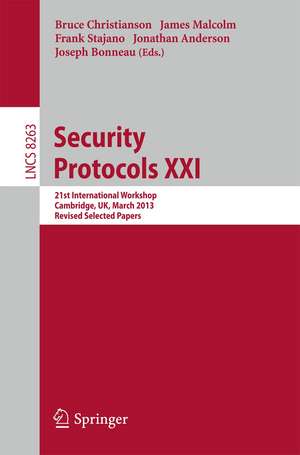 Bruce Christianson James Malcolm
Frank Stajano Jonathan Anderson
Joseph Bonneau (Eds.)

LNCS 8263

Security
Protocols XXI

21st International Workshop
Cambridge, UK, March 2013
Revised Selected Papers

Springer